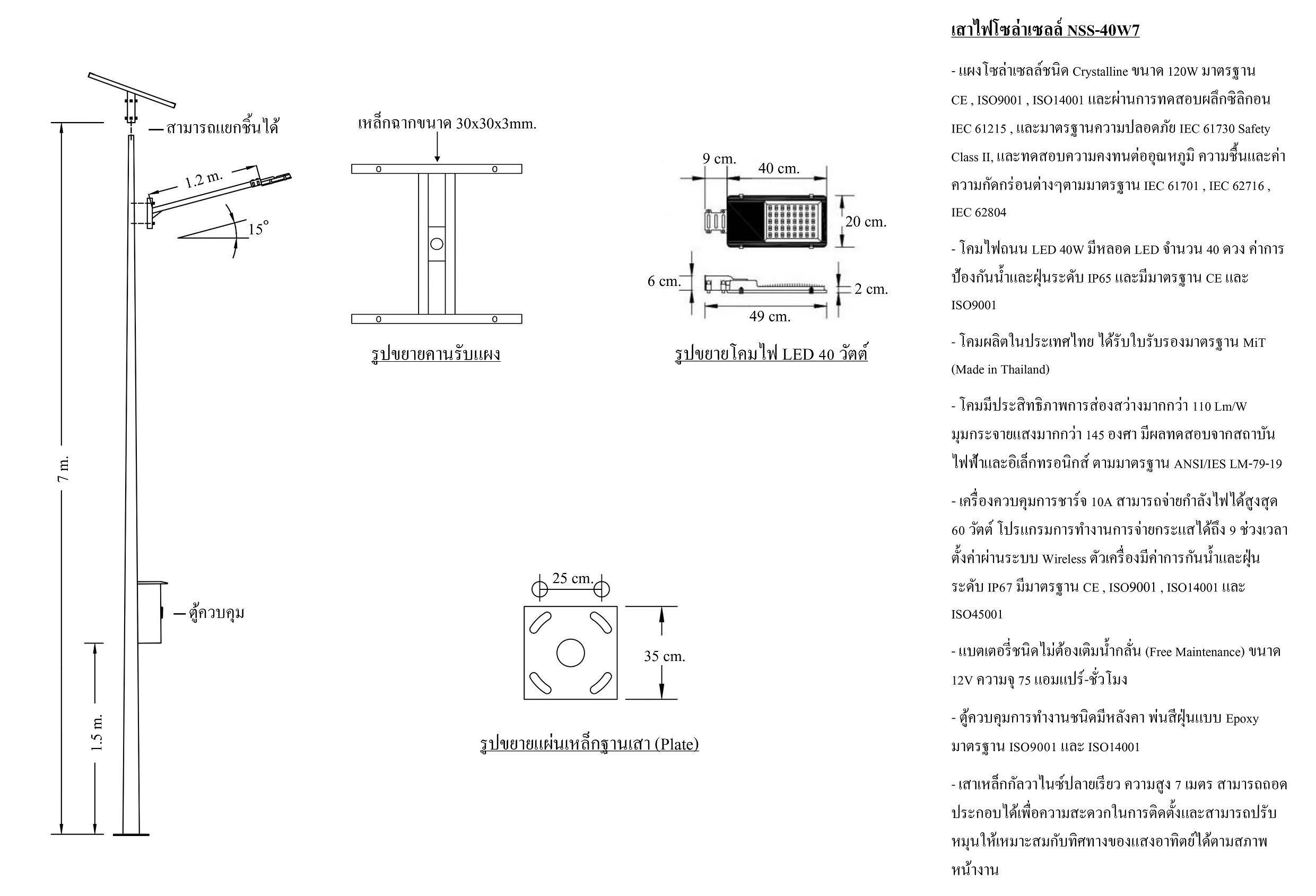 สามารถแยกชิ้นได้

1.2 m.

15°

7 m.

ตู้ควบคุม

1.5 m.

เหล็กฉากขนาด 30x30x3mm.

รูปขยายคานรับแผง

9 cm.

40 cm.

20 cm.

6 cm.

2 cm.

49 cm.

รูปขยายโคมไฟ LED 40 วัตต์

25 cm.

35 cm.

รูปขยายแผ่นเหล็กฐานเสา (Plate)

เสาไฟโซล่าเซลล์ NSS-40W7

- แผงโซล่าเซลล์ชนิด Crystalline ขนาด 120W มาตรฐาน CE , ISO9001 , ISO14001 และผ่านการทดสอบผลึกซิลิกอน IEC 61215 , และมาตรฐานความปลอดภัย IEC 61730 Safety Class II, และทดสอบความคงทนต่ออุณหภูมิ ความชื้นและค่าความกัดกร่อนต่างๆตามมาตรฐาน IEC 61701 , IEC 62716 , IEC 62804

- โคมไฟถนน LED 40W มีหลอด LED จำนวน 40 ดวง ค่าการป้องกันน้ำและฝุ่นระดับ IP65 และมีมาตรฐาน CE และ ISO9001

- โคมผลิตในประเทศไทย ได้รับใบรับรองมาตรฐาน MiT (Made in Thailand)

- โคมมีประสิทธิภาพการส่องสว่างมากกว่า 110 Lm/W มุมกระจายแสงมากกว่า 145 องศา มีผลทดสอบจากสถาบันไฟฟ้าและอิเล็กทรอนิกส์ ตามมาตรฐาน ANSI/IES LM-79-19

- เครื่องควบคุมการชาร์จ 10A สามารถจ่ายกำลังไฟได้สูงสุด 60 วัตต์ โปรแกรมการทำงานการจ่ายกระแสได้ถึง 9 ช่วงเวลา ตั้งค่าผ่านระบบ Wireless ตัวเครื่องมีค่าการกันน้ำและฝุ่นระดับ IP67 มีมาตรฐาน CE , ISO9001 , ISO14001 และ ISO45001

- แบตเตอรี่ชนิดไม่ต้องเติมน้ำกลั่น (Free Maintenance) ขนาด 12V ความจุ 75 แอมแปร์-ชั่วโมง

- ตู้ควบคุมการทำงานชนิดมีหลังคา พ่นสีฝุ่นแบบ Epoxy มาตรฐาน ISO9001 และ ISO14001

- เสาเหล็กกัลวาไนซ์ปลายเรียว ความสูง 7 เมตร สามารถถอดประกอบได้เพื่อความสะดวกในการติดตั้งและสามารถปรับหมุนให้เหมาะสมกับทิศทางของแสงอาทิตย์ได้ตามสภาพหน้างาน